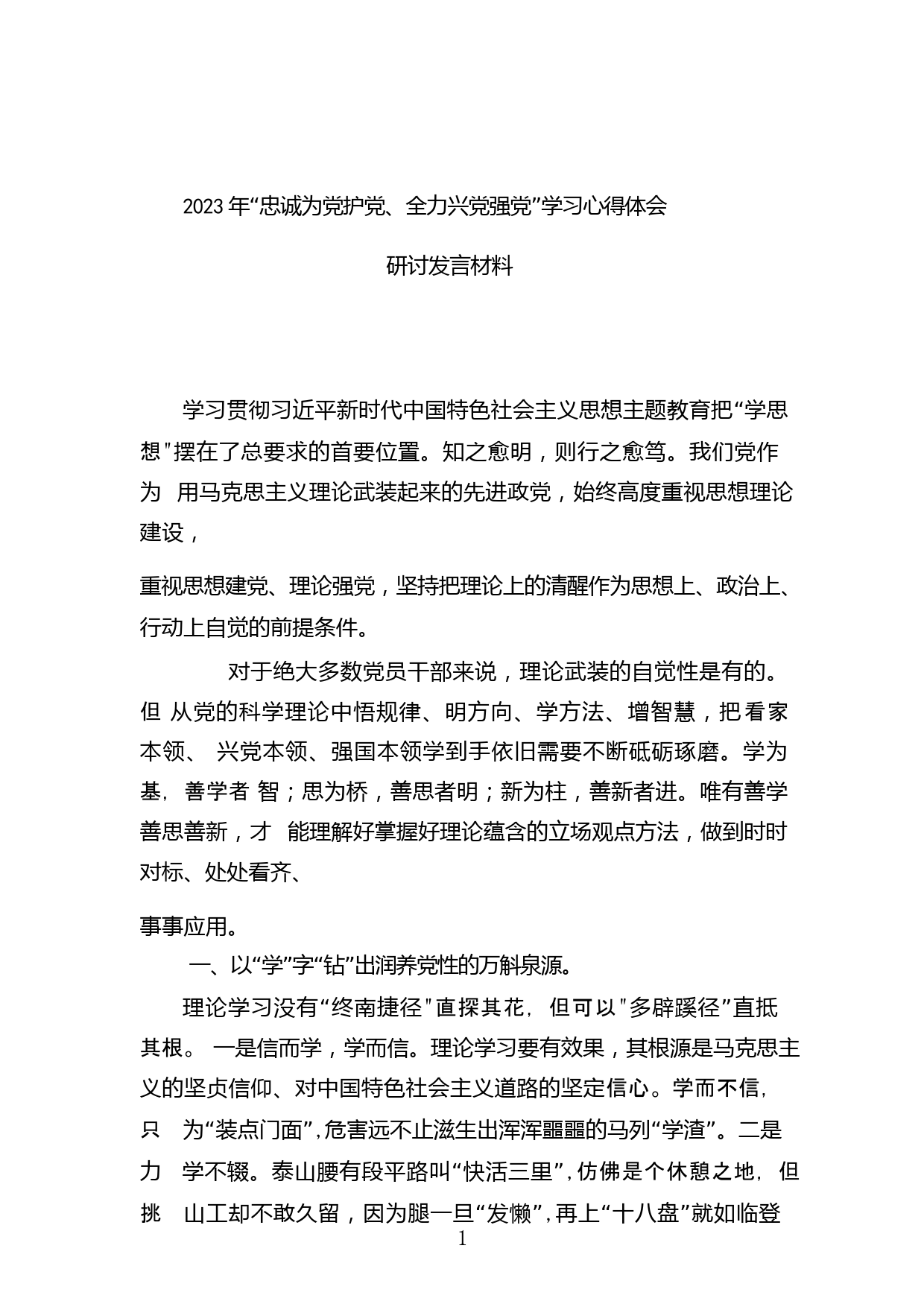 2023年“忠诚为党护党、全力兴党强党”学习心得体会

研讨发言材料

学习贯彻习近平新时代中国特色社会主义思想主题教育把“学思想"摆在了总要求的首要位置。知之愈明，则行之愈笃。我们党作为 用马克思主义理论武装起来的先进政党，始终高度重视思想理论建设，

重视思想建党、理论强党，坚持把理论上的清醒作为思想上、政治上、行动上自觉的前提条件。

对于绝大多数党员干部来说，理论武装的自觉性是有的。但 从党的科学理论中悟规律、明方向、学方法、增智慧，把看家本领、 兴党本领、强国本领学到手依旧需要不断砥砺琢磨。学为基，善学者 智；思为桥，善思者明；新为柱，善新者进。唯有善学善思善新，才 能理解好掌握好理论蕴含的立场观点方法，做到时时对标、处处看齐、

事事应用。

一、以“学”字“钻”出润养党性的万斛泉源。

理论学习没有“终南捷径"直探其花，但可以"多辟蹊径”直抵其根。 一是信而学，学而信。理论学习要有效果，其根源是马克思主义的坚贞信仰、对中国特色社会主义道路的坚定信心。学而不信，只 为“装点门面”，危害远不止滋生出浑浑噩噩的马列“学渣”。二是力 学不辍。泰山腰有段平路叫“快活三里”，仿佛是个休憩之地，但挑 山工却不敢久留，因为腿一旦“发懒”，再上“十八盘”就如临登

1